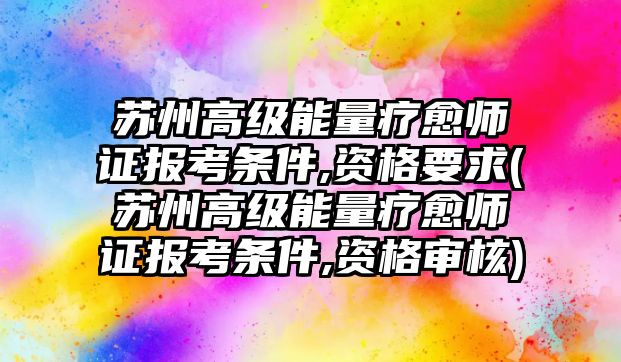 苏州高级能量疗愈师证报考条件,资格要求(苏州高级能量疗愈师证报考条件,资格审核)